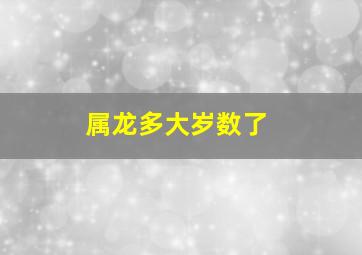 属龙多大岁数了